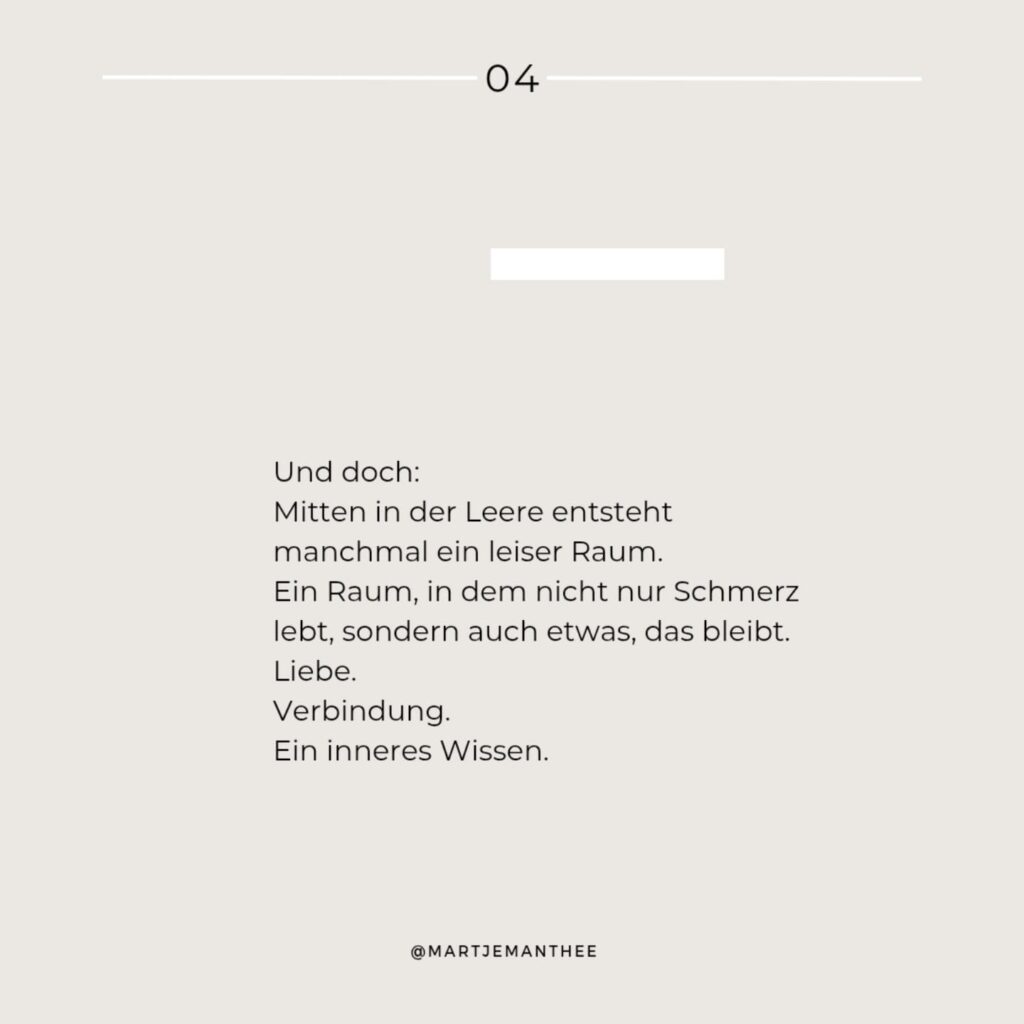 04

Und doch:
Mitten in der Leere entsteht manchmal ein leiser Raum.
Ein Raum, in dem nicht nur Schmerz lebt, sondern auch etwas, das bleibt.
Liebe.
Verbindung.
Ein inneres Wissen.

@MARTJEMANTHEE